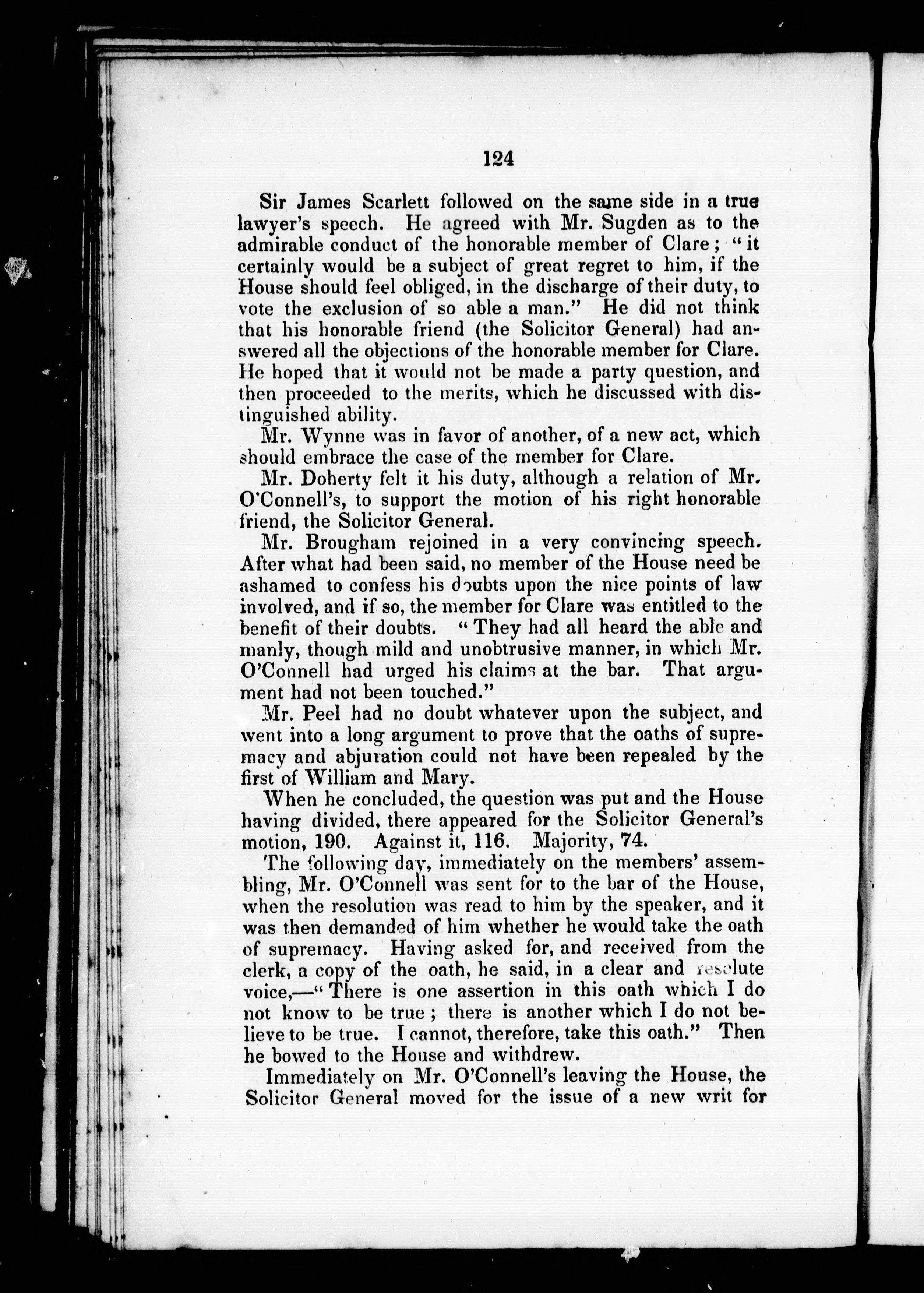 124

Sir James Scarlett followed on the same side in a true lawyer's speech. He agreed with Mr. Sugden as to the admirable conduct of the honorable member of Clare; "it certainly would be a subject of great regret to him, if the House should feel obliged, in the discharge of their duty, to vote the exclusion of so able a man." He did not think that his honorable friend (the Solicitor General) had answered all the objections of the honorable member for Clare. He hoped that it would not be made a party question, and then proceeded to the merits, which he discussed with distinguished ability.

Mr. Wynne was in favor of another, of a new act, which should embrace the case of the member for Clare.

Mr. Doherty felt it his duty, although a relation of Mr. O'Connell's, to support the motion of his right honorable friend, the Solicitor General.

Mr. Brougham rejoined in a very convincing speech. After what had been said, no member of the House need be ashamed to confess his doubts upon the nice points of law involved, and if so, the member for Clare was entitled to the benefit of their doubts. "They had all heard the able and manly, though mild and unobtrusive manner, in which Mr. O'Connell had urged his claims at the bar. That argument had not been touched."

Mr. Peel had no doubt whatever upon the subject, and went into a long argument to prove that the oaths of supremacy and abjuration could not have been repealed by the first of William and Mary.

When he concluded, the question was put and the House having divided, there appeared for the Solicitor General's motion, 190. Against it, 116. Majority, 74.

The following day, immediately on the members' assembling, Mr. O'Connell was sent for to the bar of the House, when the resolution was read to him by the speaker, and it was then demanded of him whether he would take the oath of supremacy. Having asked for, and received from the clerk, a copy of the oath, he said, in a clear and resolute voice,—"There is one assertion in this oath which I do not know to be true; there is another which I do not believe to be true. I cannot, therefore, take this oath." Then he bowed to the House and withdrew.

Immediately on Mr. O'Connell's leaving the House, the Solicitor General moved for the issue of a new writ for